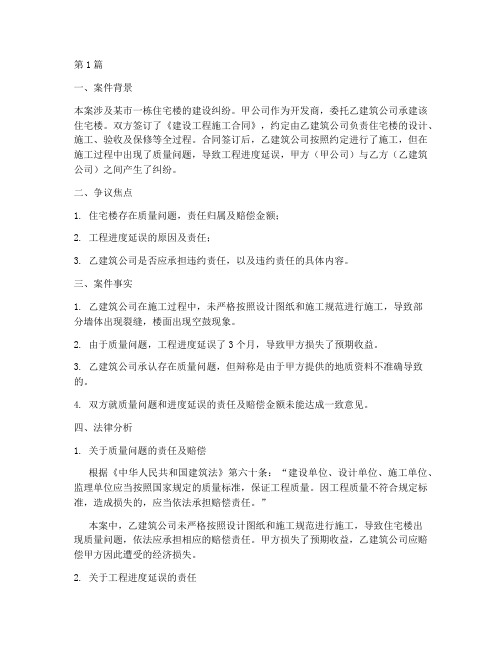 第1篇

一、案件背景

本案涉及某市一栋住宅楼的建设纠纷。甲公司作为开发商，委托乙建筑公司承建该住宅楼。双方签订了《建设工程施工合同》，约定由乙建筑公司负责住宅楼的设计、施工、验收及保修等全过程。合同签订后，乙建筑公司按照约定进行了施工，但在施工过程中出现了质量问题，导致工程进度延误，甲方（甲公司）与乙方（乙建筑公司）之间产生了纠纷。

二、争议焦点

1. 住宅楼存在质量问题，责任归属及赔偿金额；

2. 工程进度延误的原因及责任；

3. 乙建筑公司是否应承担违约责任，以及违约责任的具体内容。

三、案件事实

1. 乙建筑公司在施工过程中，未严格按照设计图纸和施工规范进行施工，导致部分墙体出现裂缝，楼面出现空鼓现象。

2. 由于质量问题，工程进度延误了3个月，导致甲方损失了预期收益。

3. 乙建筑公司承认存在质量问题，但辩称是由于甲方提供的地质资料不准确导致的。

4. 双方就质量问题和进度延误的责任及赔偿金额未能达成一致意见。

四、法律分析

1. 关于质量问题的责任及赔偿

根据《中华人民共和国建筑法》第六十条：“建设单位、设计单位、施工单位、监理单位应当按照国家规定的质量标准，保证工程质量。因工程质量不符合规定标准，造成损失的，应当依法承担赔偿责任。”

本案中，乙建筑公司未严格按照设计图纸和施工规范进行施工，导致住宅楼出现质量问题，依法应承担相应的赔偿责任。甲方损失了预期收益，乙建筑公司应赔偿甲方因此遭受的经济损失。

2. 关于工程进度延误的责任